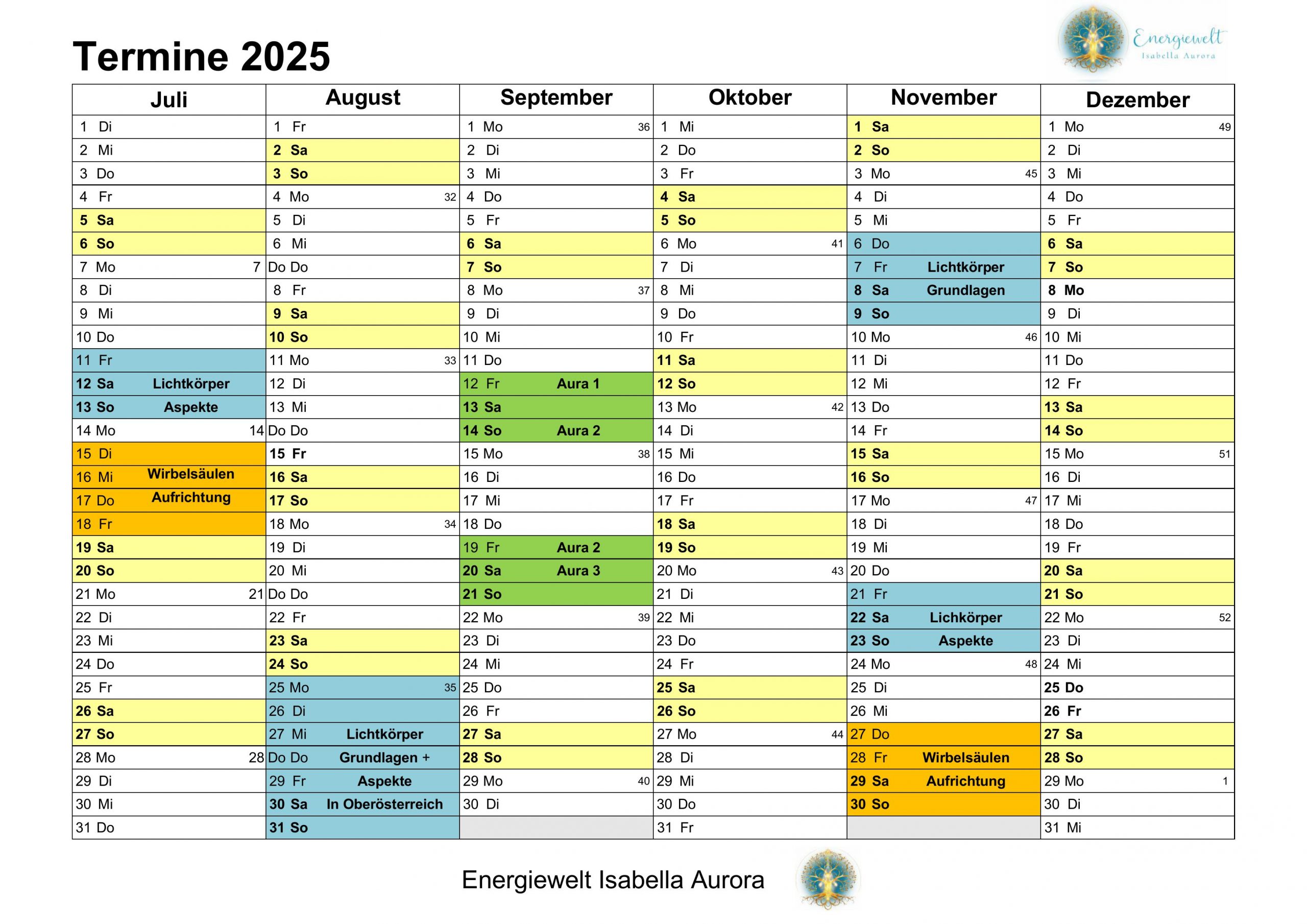 Termine 2025

Energiewelt
Isabella Aurora

| Juli | August | September | Oktober | November | Dezember |
|---|---|---|---|---|---|
| 1 Di | 1 Fr | 1 Mo 36 | 1 Mi | 1 Sa | 1 Mo 49 |
| 2 Mi | 2 Sa | 2 Di | 2 Do | 2 So | 2 Di |
| 3 Do | 3 So | 3 Mi | 3 Fr | 3 Mo 45 | 3 Mi |
| 4 Fr | 4 Mo 32 | 4 Do | 4 Sa | 4 Di | 4 Do |
| 5 Sa | 5 Di | 5 Fr | 5 So | 5 Mi | 5 Fr |
| 6 So | 6 Mi | 6 Sa | 6 Mo 41 | 6 Do | 6 Sa |
| 7 Mo 7 | Do Do | 7 So | 7 Di | 7 Fr Lichtkörper | 7 So |
| 8 Di | 8 Fr | 8 Mo 37 | 8 Mi | 8 Sa Grundlagen | 8 Mo |
| 9 Mi | 9 Sa | 9 Di | 9 Do | 9 So | 9 Di |
| 10 Do | 10 So | 10 Mi | 10 Fr | 10 Mo 46 | 10 Mi |
| 11 Fr | 11 Mo 33 | 11 Do | 11 Sa | 11 Di | 11 Do |
| 12 Sa Lichtkörper | 12 Di | 12 Fr Aura 1 | 12 So | 12 Mi | 12 Fr |
| 13 So Aspekte | 13 Mi | 13 Sa | 13 Mo 42 | 13 Do | 13 Sa |
| 14 Mo 14 | Do Do | 14 So Aura 2 | 14 Di | 14 Fr | 14 So |
| 15 Di | 15 Fr | 15 Mo 38 | 15 Mi | 15 Sa | 15 Mo 51 |
| 16 Mi Wirbelsäulen | 16 Sa | 16 Di | 16 Do | 16 So | 16 Di |
| 17 Do Aufrichtung | 17 So | 17 Mi | 17 Fr | 17 Mo 47 | 17 Mi |
| 18 Fr | 18 Mo 34 | 18 Do | 18 Sa | 18 Di | 18 Do |
| 19 Sa | 19 Di | 19 Fr Aura 2 | 19 So | 19 Mi | 19 Fr |
| 20 So | 20 Mi | 20 Sa Aura 3 | 20 Mo 43 | 20 Do | 20 Sa |
| 21 Mo 21 | Do Do | 21 So | 21 Di | 21 Fr | 21 So |
| 22 Di | 22 Fr | 22 Mo 39 | 22 Mi | 22 Sa Lichkörper | 22 Mo 52 |
| 23 Mi | 23 Sa | 23 Di | 23 Do | 23 So Aspekte | 23 Di |
| 24 Do | 24 So | 24 Mi | 24 Fr | 24 Mo 48 | 24 Mi |
| 25 Fr | 25 Mo 35 | 25 Do | 25 Sa | 25 Di | 25 Do |
| 26 Sa | 26 Di | 26 Fr | 26 So | 26 Mi | 26 Fr |
| 27 So | 27 Mi Lichtkörper | 27 Sa | 27 Mo 44 | 27 Do | 27 Sa |
| 28 Mo 28 | Do Do Grundlagen + | 28 So | 28 Di | 28 Fr Wirbelsäulen | 28 So |
| 29 Di | 29 Fr Aspekte | 29 Mo 40 | 29 Mi | 29 Sa Aufrichtung | 29 Mo 1 |
| 30 Mi | 30 Sa In Oberösterreich | 30 Di | 30 Do | 30 So | 30 Di |
| 31 Do | 31 So | | 31 Fr | | 31 Mi |

Energiewelt Isabella Aurora